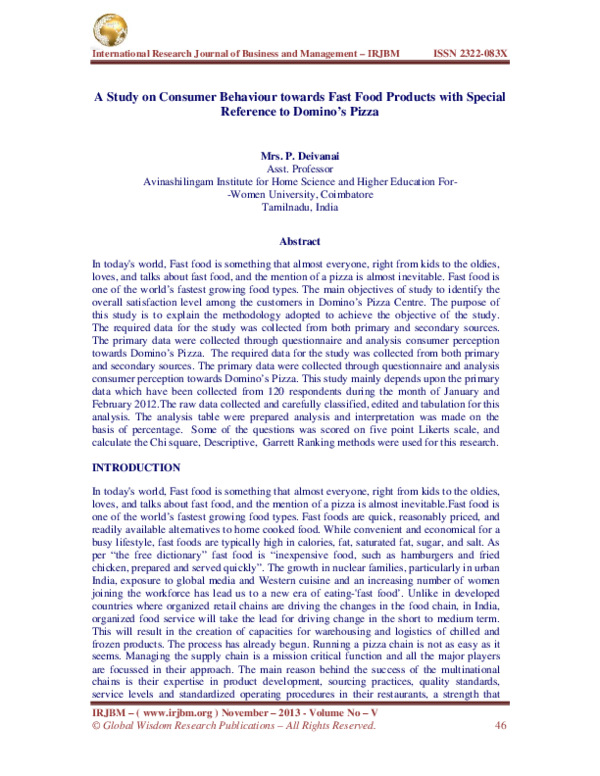 International Research Journal of Business and Management – IRJBM ISSN 2322-083X

A Study on Consumer Behaviour towards Fast Food Products with Special Reference to Domino's Pizza

Mrs. P. Deivanai
Asst. Professor
Avinashilingam Institute for Home Science and Higher Education For-
-Women University, Coimbatore
Tamilnadu, India

Abstract

In today's world, Fast food is something that almost everyone, right from kids to the oldies, loves, and talks about fast food, and the mention of a pizza is almost inevitable. Fast food is one of the world's fastest growing food types. The main objectives of study to identify the overall satisfaction level among the customers in Domino's Pizza Centre. The purpose of this study is to explain the methodology adopted to achieve the objective of the study. The required data for the study was collected from both primary and secondary sources. The primary data were collected through questionnaire and analysis consumer perception towards Domino's Pizza. The required data for the study was collected from both primary and secondary sources. The primary data were collected through questionnaire and analysis consumer perception towards Domino's Pizza. This study mainly depends upon the primary data which have been collected from 120 respondents during the month of January and February 2012.The raw data collected and carefully classified, edited and tabulation for this analysis. The analysis table were prepared analysis and interpretation was made on the basis of percentage. Some of the questions was scored on five point Likerts scale, and calculate the Chi square, Descriptive, Garrett Ranking methods were used for this research.

INTRODUCTION

In today's world, Fast food is something that almost everyone, right from kids to the oldies, loves, and talks about fast food, and the mention of a pizza is almost inevitable.Fast food is one of the world's fastest growing food types. Fast foods are quick, reasonably priced, and readily available alternatives to home cooked food. While convenient and economical for a busy lifestyle, fast foods are typically high in calories, fat, saturated fat, sugar, and salt. As per "the free dictionary" fast food is "inexpensive food, such as hamburgers and fried chicken, prepared and served quickly". The growth in nuclear families, particularly in urban India, exposure to global media and Western cuisine and an increasing number of women joining the workforce has lead us to a new era of eating-'fast food'. Unlike in developed countries where organized retail chains are driving the changes in the food chain, in India, organized food service will take the lead for driving change in the short to medium term. This will result in the creation of capacities for warehousing and logistics of chilled and frozen products. The process has already begun. Running a pizza chain is not as easy as it seems. Managing the supply chain is a mission critical function and all the major players are focussed in their approach. The main reason behind the success of the multinational chains is their expertise in product development, sourcing practices, quality standards, service levels and standardized operating procedures in their restaurants, a strength that

IRJBM – ( www.irjbm.org ) November – 2013 - Volume No – V
© Global Wisdom Research Publications – All Rights Reserved. 46